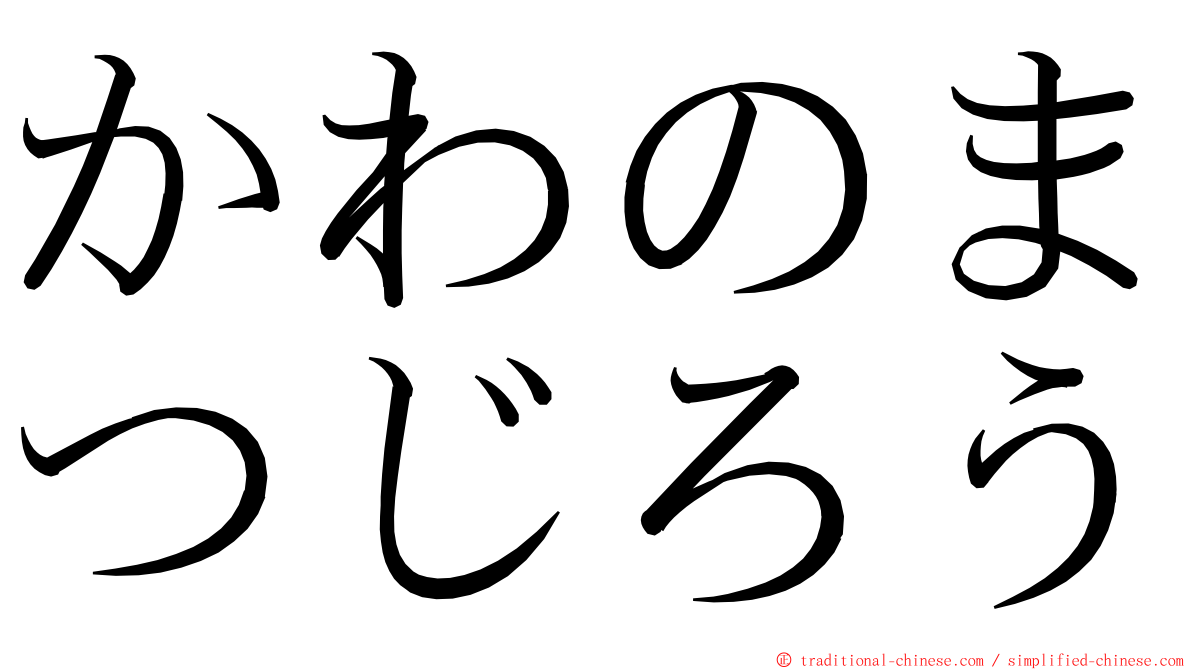 かわのま
つじろう

© traditional-chinese.com / simplified-chinese.com